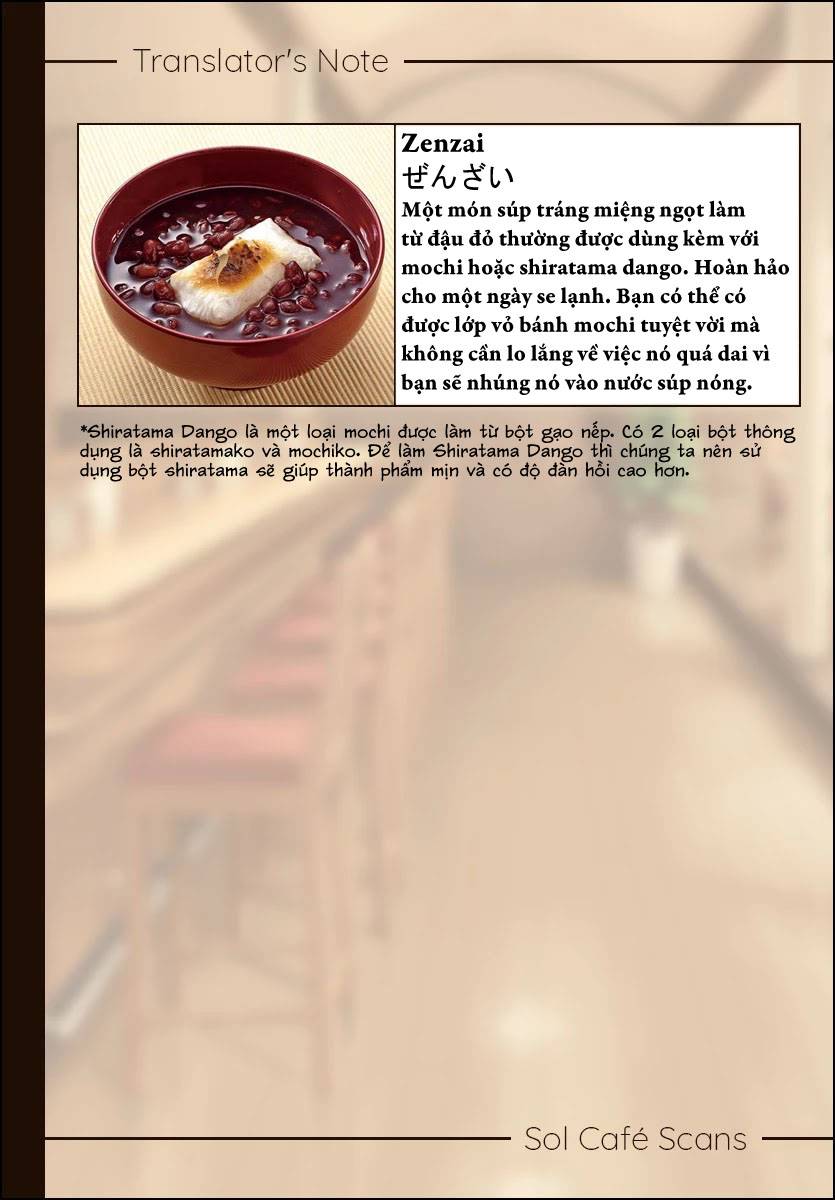 Translator's Note

Zenzai
ぜんざい
Một món súp tráng miệng ngọt làm từ đậu đỏ thường được dùng kèm với mochi hoặc shiratama dango. Hoàn hảo cho một ngày se lạnh. Bạn có thể có được lớp vỏ bánh mochi tuyệt vời mà không cần lo lắng về việc nó quá dai vì bạn sẽ nhúng nó vào nước súp nóng.

*Shiratama Dango là một loại mochi được làm từ bột gạo nếp. Có 2 loại bột thông dụng là shiratamako và mochiko. Để làm Shiratama Dango thì chúng ta nên sử dụng bột shiratama sẽ giúp thành phẩm mịn và có độ đàn hồi cao hơn.

Sol Café Scans